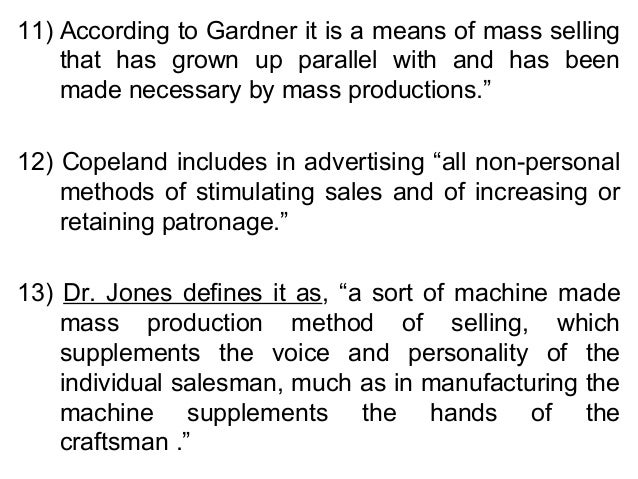 11) According to Gardner it is a means of mass selling that has grown up parallel with and has been made necessary by mass productions."

12) Copeland includes in advertising "all non-personal methods of stimulating sales and of increasing or retaining patronage."

13) Dr. Jones defines it as, "a sort of machine made mass production method of selling, which supplements the voice and personality of the individual salesman, much as in manufacturing the machine supplements the hands of the craftsman ."